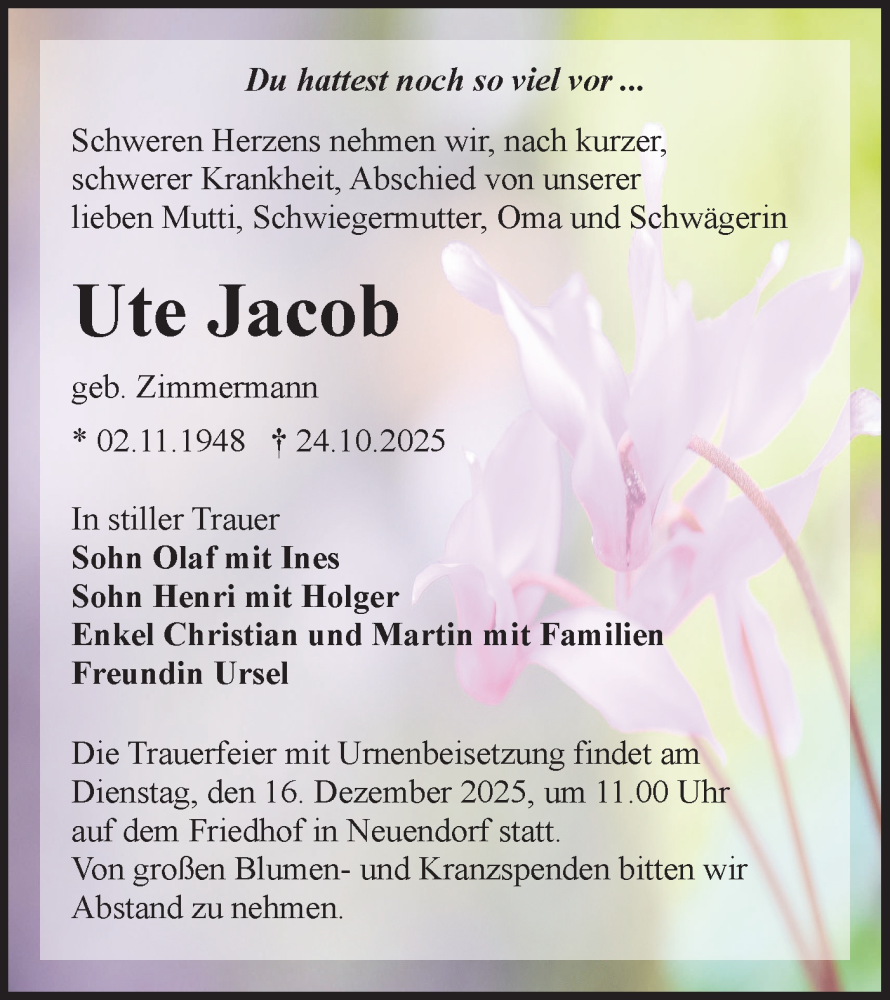 Du hattest noch so viel vor ...

Schweren Herzens nehmen wir, nach kurzer, schwerer Krankheit, Abschied von unserer lieben Mutti, Schwiegermutter, Oma und Schwägerin

Ute Jacob

geb. Zimmermann

* 02.11.1948 † 24.10.2025

In stiller Trauer
Sohn Olaf mit Ines
Sohn Henri mit Holger
Enkel Christian und Martin mit Familien
Freundin Ursel

Die Trauerfeier mit Urnenbeisetzung findet am Dienstag, den 16. Dezember 2025, um 11.00 Uhr auf dem Friedhof in Neuendorf statt.
Von großen Blumen- und Kranzspenden bitten wir Abstand zu nehmen.